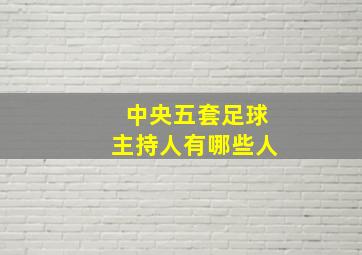 中央五套足球
主持人有哪些人